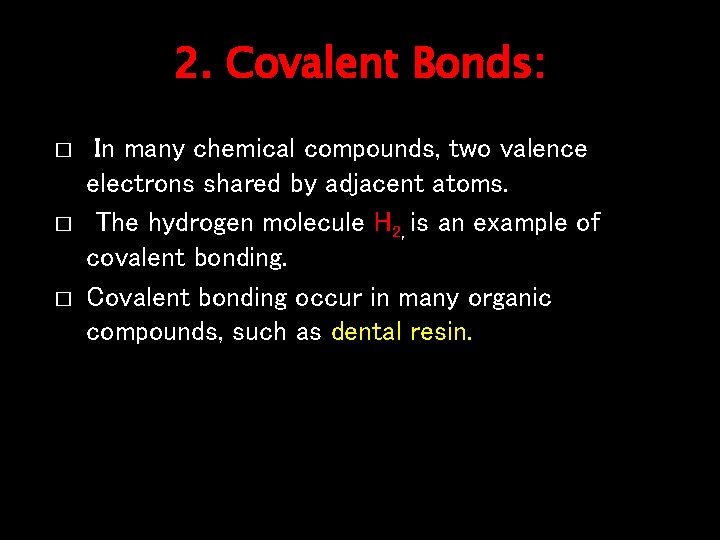 2. Covalent Bonds:

□ In many chemical compounds, two valence electrons shared by adjacent atoms.

□ The hydrogen molecule $H_2$, is an example of covalent bonding.

□ Covalent bonding occur in many organic compounds, such as dental resin.